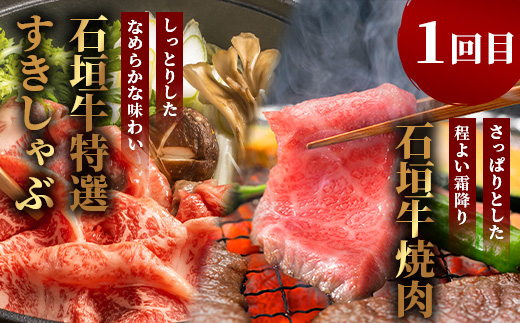 1回目

しっとりした
なめらかな味わい

石垣牛特選
すきしゃぶ

さっぱりとした
程よい霜降り

石垣牛焼肉